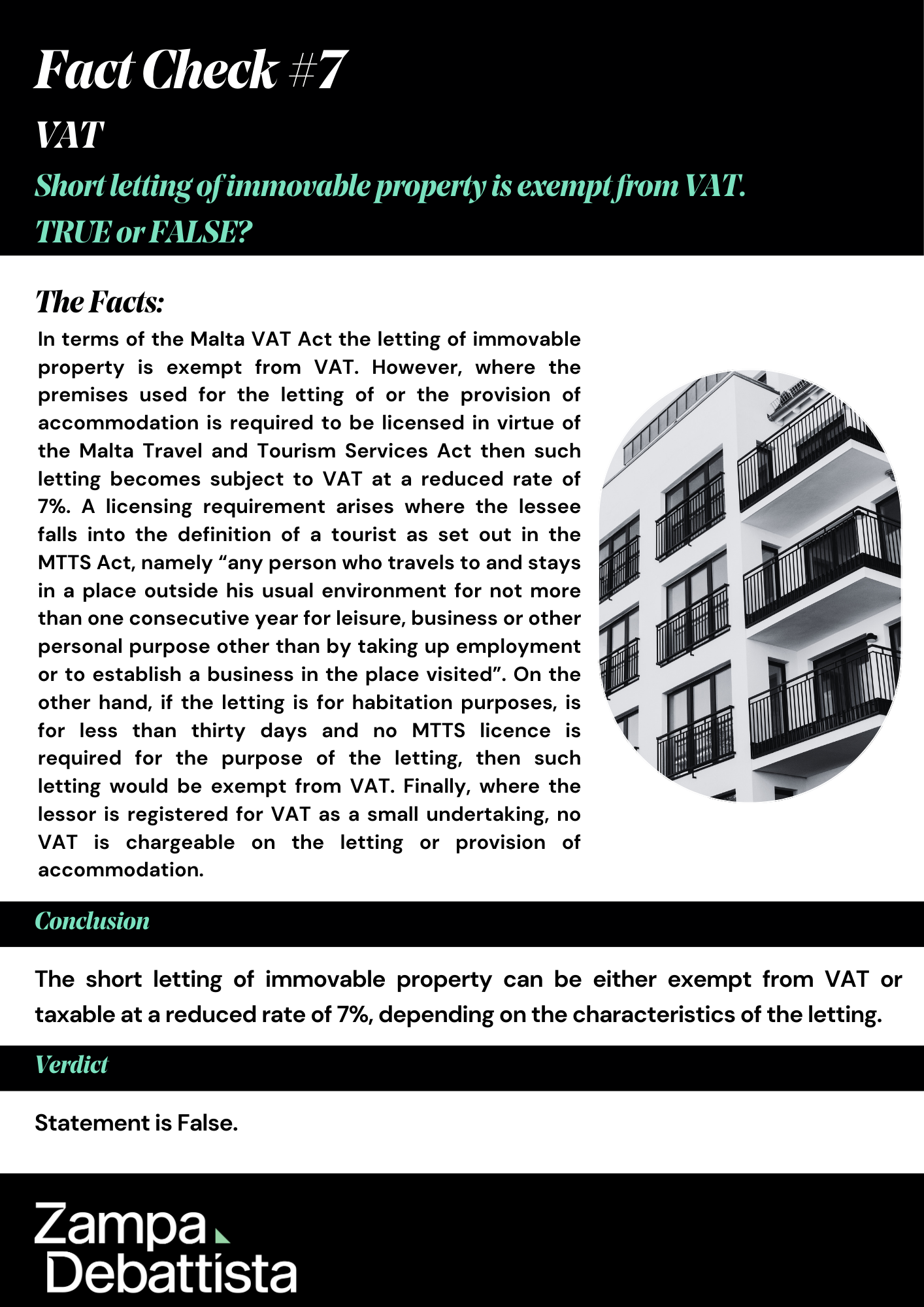 Fact Check #7

VAT

Short letting of immovable property is exempt from VAT. TRUE or FALSE?

The Facts:

In terms of the Malta VAT Act the letting of immovable property is exempt from VAT. However, where the premises used for the letting of or the provision of accommodation is required to be licensed in virtue of the Malta Travel and Tourism Services Act then such letting becomes subject to VAT at a reduced rate of 7%. A licensing requirement arises where the lessee falls into the definition of a tourist as set out in the MTTS Act, namely “any person who travels to and stays in a place outside his usual environment for not more than one consecutive year for leisure, business or other personal purpose other than by taking up employment or to establish a business in the place visited”. On the other hand, if the letting is for habitation purposes, is for less than thirty days and no MTTS licence is required for the purpose of the letting, then such letting would be exempt from VAT. Finally, where the lessor is registered for VAT as a small undertaking, no VAT is chargeable on the letting or provision of accommodation.

Conclusion

The short letting of immovable property can be either exempt from VAT or taxable at a reduced rate of 7%, depending on the characteristics of the letting.

Verdict

Statement is False.

Zampa Debattista